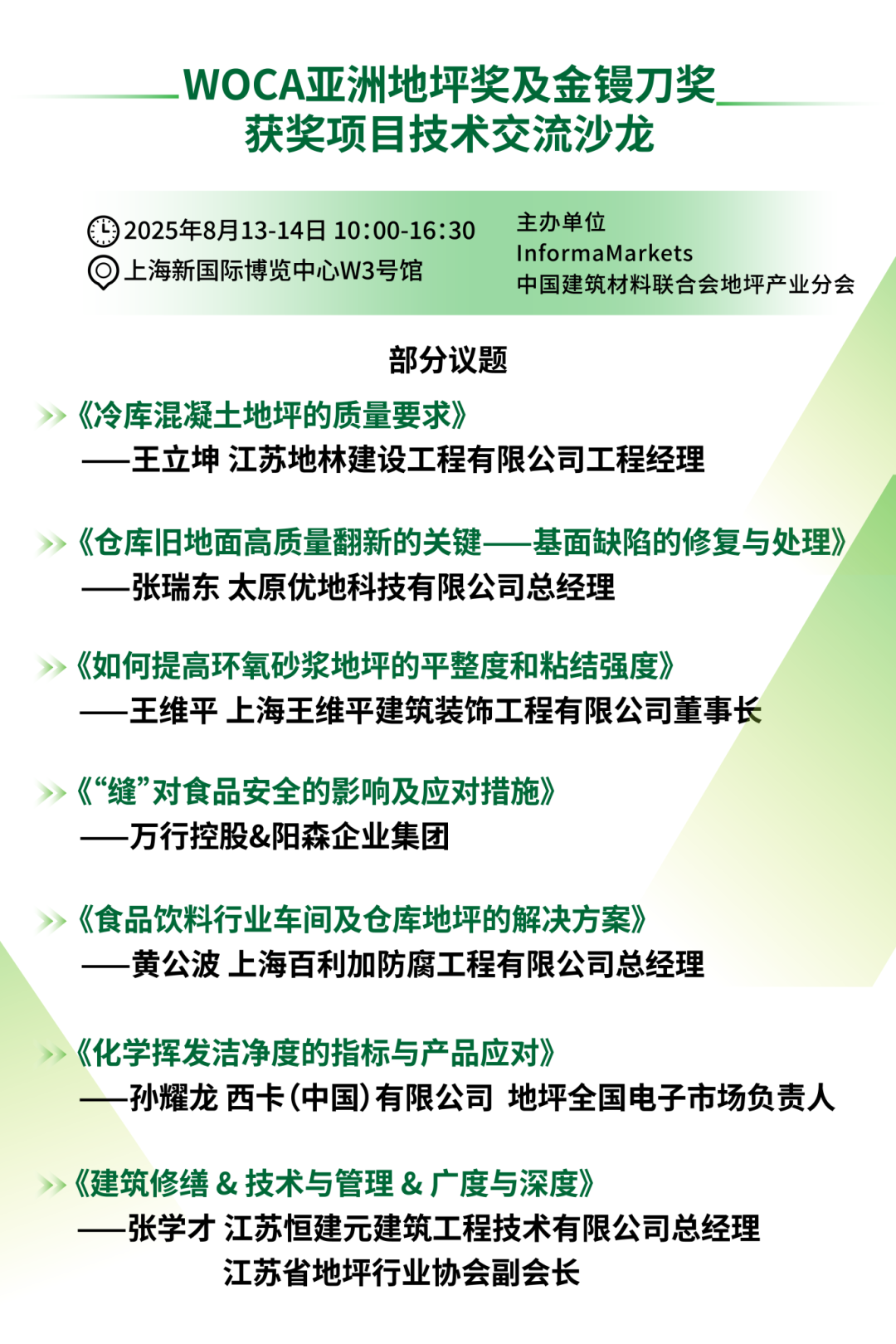 WOCA亚洲地坪奖及金镘刀奖
获奖项目技术交流沙龙

2025年8月13-14日 10:00-16:30
上海新国际博览中心W3号馆

主办单位
InformaMarkets
中国建筑材料联合会地坪产业分会

部分议题

《冷库混凝土地坪的质量要求》
——王立坤 江苏地林建设工程有限公司工程经理

《仓库旧地面高质量翻新的关键——基面缺陷的修复与处理》
——张瑞东 太原优地科技有限公司总经理

《如何提高环氧砂浆地坪的平整度和粘结强度》
——王维平 上海王维平建筑装饰工程有限公司董事长

《“缝”对食品安全的影响及应对措施》
——万行控股&阳森企业集团

《食品饮料行业车间及仓库地坪的解决方案》
——黄公波 上海百利加防腐工程有限公司总经理

《化学挥发洁净度的指标与产品应对》
——孙耀龙 西卡(中国)有限公司 地坪全国电子市场负责人

《建筑修缮 & 技术与管理 & 广度与深度》
——张学才 江苏恒建元建筑工程技术有限公司总经理
江苏省地坪行业协会副会长